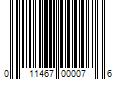 0 11467 00007 6